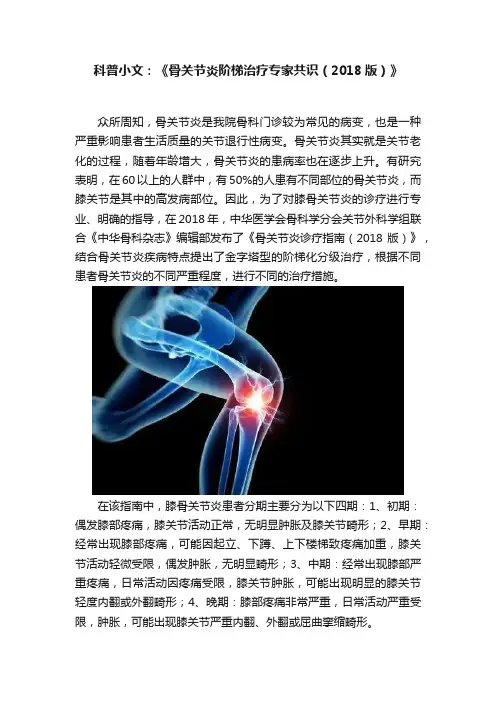 科普小文：《骨关节炎阶梯治疗专家共识（2018 版）》

众所周知，骨关节炎是我院骨科门诊较为常见的病变，也是一种严重影响患者生活质量的关节退行性病变。骨关节炎其实就是关节老化的过程，随着年龄增大，骨关节炎的患病率也在逐步上升。有研究表明，在 60 以上的人群中，有 50%的人患有不同部位的骨关节炎，而膝关节是其中的高发病部位。因此，为了对膝骨关节炎的诊疗进行专业、明确的指导，在 2018 年，中华医学会骨科学分会关节外科学组联合《中华骨科杂志》编辑部发布了《骨关节炎诊疗指南（2018 版）》，结合骨关节炎疾病特点提出了金字塔型的阶梯化分级治疗，根据不同患者骨关节炎的不同严重程度，进行不同的治疗措施。

在该指南中，膝骨关节炎患者分期主要分为以下四期：1、初期：偶发膝部疼痛，膝关节活动正常，无明显肿胀及膝关节畸形；2、早期：经常出现膝部疼痛，可能因起立、下蹲、上下楼梯致疼痛加重，膝关节活动轻微受限，偶发肿胀，无明显畸形；3、中期：经常出现膝部严重疼痛，日常活动因疼痛受限，膝关节肿胀，可能出现明显的膝关节轻度内翻或外翻畸形；4、晚期：膝部疼痛非常严重，日常活动严重受限，肿胀，可能出现膝关节严重内翻、外翻或屈曲挛缩畸形。